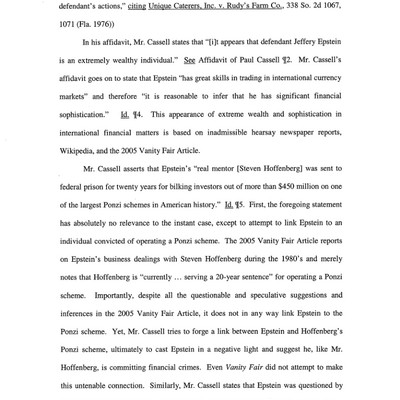 defendant's actions," citing Unique Caterers, Inc. v. Rudy's Farm Co., 338 So. 2d 1067, 1071 (Fla. 1976))

In his affidavit, Mr. Cassell states that "[i]t appears that defendant Jeffery Epstein is an extremely wealthy individual." See Affidavit of Paul Cassell ¶2. Mr. Cassell's affidavit goes on to state that Epstein "has great skills in trading in international currency markets" and therefore "it is reasonable to infer that he has significant financial sophistication." Id. ¶4. This appearance of extreme wealth and sophistication in international financial matters is based on inadmissible hearsay newspaper reports, Wikipedia, and the 2005 Vanity Fair Article.

Mr. Cassell asserts that Epstein's "real mentor [Steven Hoffenberg] was sent to federal prison for twenty years for bilking investors out of more than $450 million on one of the largest Ponzi schemes in American history." Id. ¶5. First, the foregoing statement has absolutely no relevance to the instant case, except to attempt to link Epstein to an individual convicted of operating a Ponzi scheme. The 2005 Vanity Fair Article reports on Epstein's business dealings with Steven Hoffenberg during the 1980's and merely notes that Hoffenberg is "currently … serving a 20-year sentence" for operating a Ponzi scheme. Importantly, despite all the questionable and speculative suggestions and inferences in the 2005 Vanity Fair Article, it does not in any way link Epstein to the Ponzi scheme. Yet, Mr. Cassell tries to forge a link between Epstein and Hoffenberg's Ponzi scheme, ultimately to cast Epstein in a negative light and suggest he, like Mr. Hoffenberg, is committing financial crimes. Even Vanity Fair did not attempt to make this untenable connection. Similarly, Mr. Cassell states that Epstein was questioned by